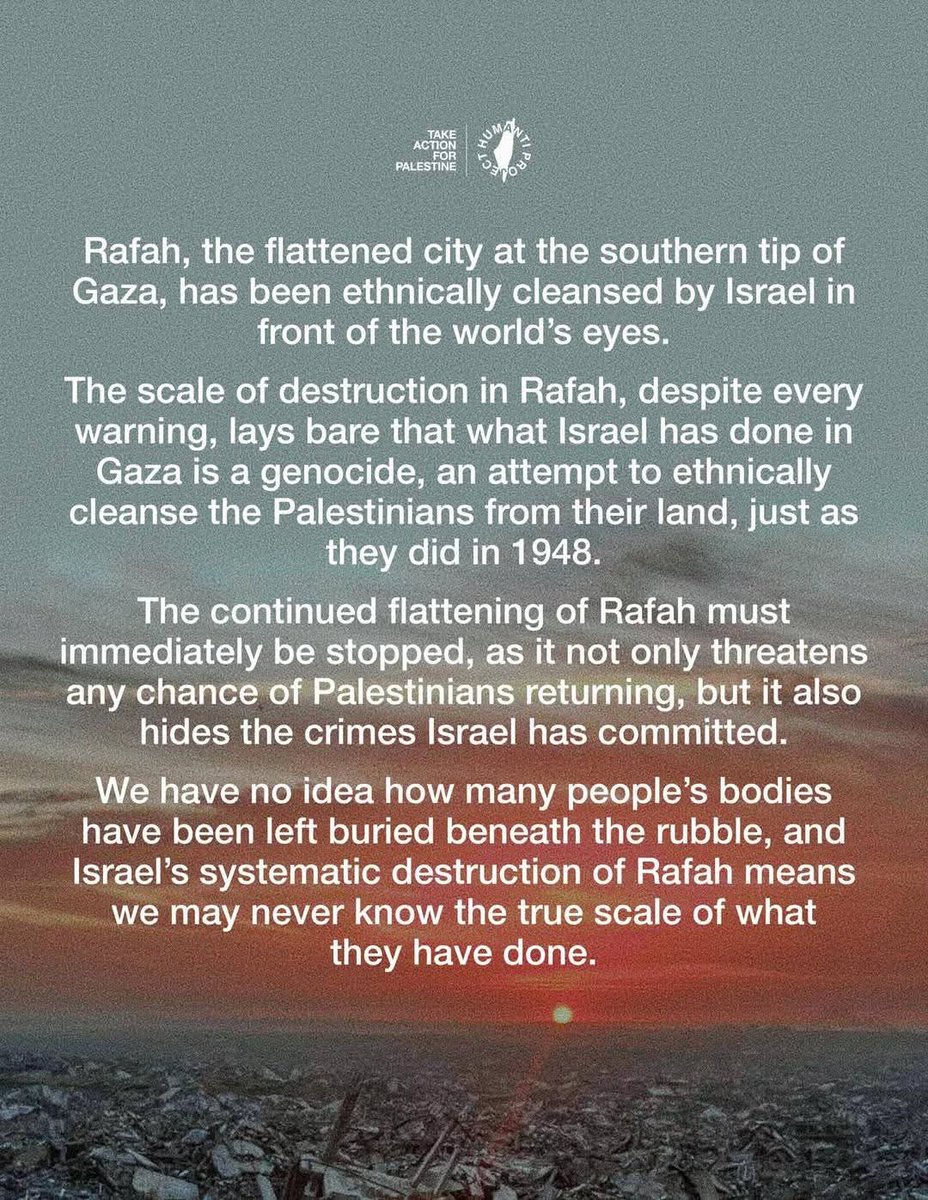 TAKE ACTION FOR PALESTINE

HUMANTI PROJECT

Rafah, the flattened city at the southern tip of Gaza, has been ethnically cleansed by Israel in front of the world's eyes.

The scale of destruction in Rafah, despite every warning, lays bare that what Israel has done in Gaza is a genocide, an attempt to ethnically cleanse the Palestinians from their land, just as they did in 1948.

The continued flattening of Rafah must immediately be stopped, as it not only threatens any chance of Palestinians returning, but it also hides the crimes Israel has committed.

We have no idea how many people's bodies have been left buried beneath the rubble, and Israel's systematic destruction of Rafah means we may never know the true scale of what they have done.